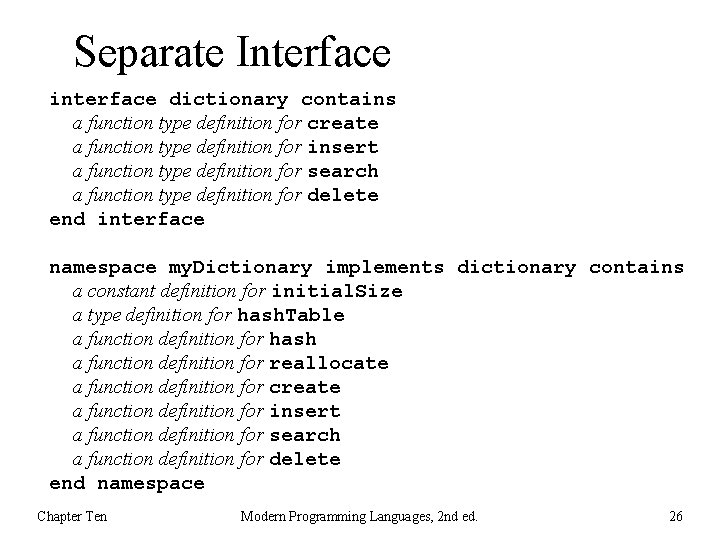 Separate Interface

interface dictionary contains
a function type definition for create
a function type definition for insert
a function type definition for search
a function type definition for delete
end interface

namespace myDictionary implements dictionary contains
a constant definition for initialSize
a type definition for hashTable
a function definition for hash
a function definition for reallocate
a function definition for create
a function definition for insert
a function definition for search
a function definition for delete
end namespace

Chapter Ten
Modern Programming Languages, 2nd ed.
26